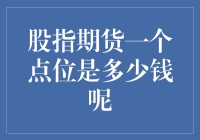 股指期货一个点位是多少钱呢